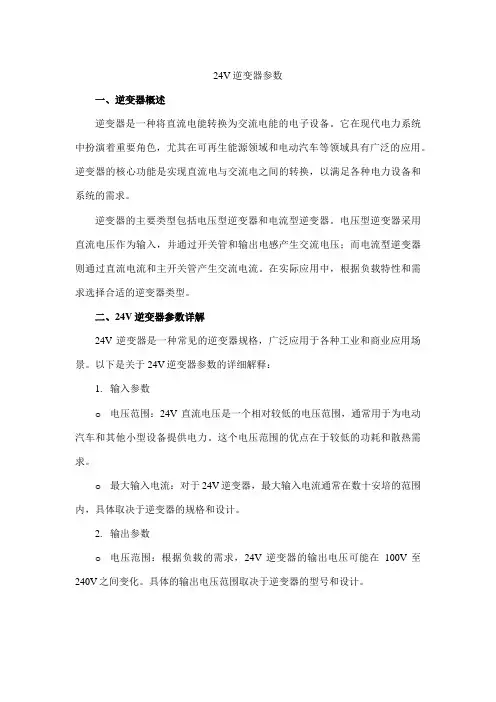 24V 逆变器参数

一、逆变器概述

逆变器是一种将直流电能转换为交流电能的电子设备。它在现代电力系统中扮演着重要角色，尤其在可再生能源领域和电动汽车等领域具有广泛的应用。逆变器的核心功能是实现直流电与交流电之间的转换，以满足各种电力设备和系统的需求。

逆变器的主要类型包括电压型逆变器和电流型逆变器。电压型逆变器采用直流电压作为输入，并通过开关管和输出电感产生交流电压；而电流型逆变器则通过直流电流和主开关管产生交流电流。在实际应用中，根据负载特性和需求选择合适的逆变器类型。

二、24V 逆变器参数详解

24V 逆变器是一种常见的逆变器规格，广泛应用于各种工业和商业应用场景。以下是关于 24V 逆变器参数的详细解释：

1. 输入参数

o 电压范围：24V 直流电压是一个相对较低的电压范围，通常用于为电动汽车和其他小型设备提供电力。这个电压范围的优点在于较低的功耗和散热需求。

o 最大输入电流：对于 24V 逆变器，最大输入电流通常在数十安培的范围内，具体取决于逆变器的规格和设计。

2. 输出参数

o 电压范围：根据负载的需求，24V 逆变器的输出电压可能在 100V 至 240V 之间变化。具体的输出电压范围取决于逆变器的型号和设计。